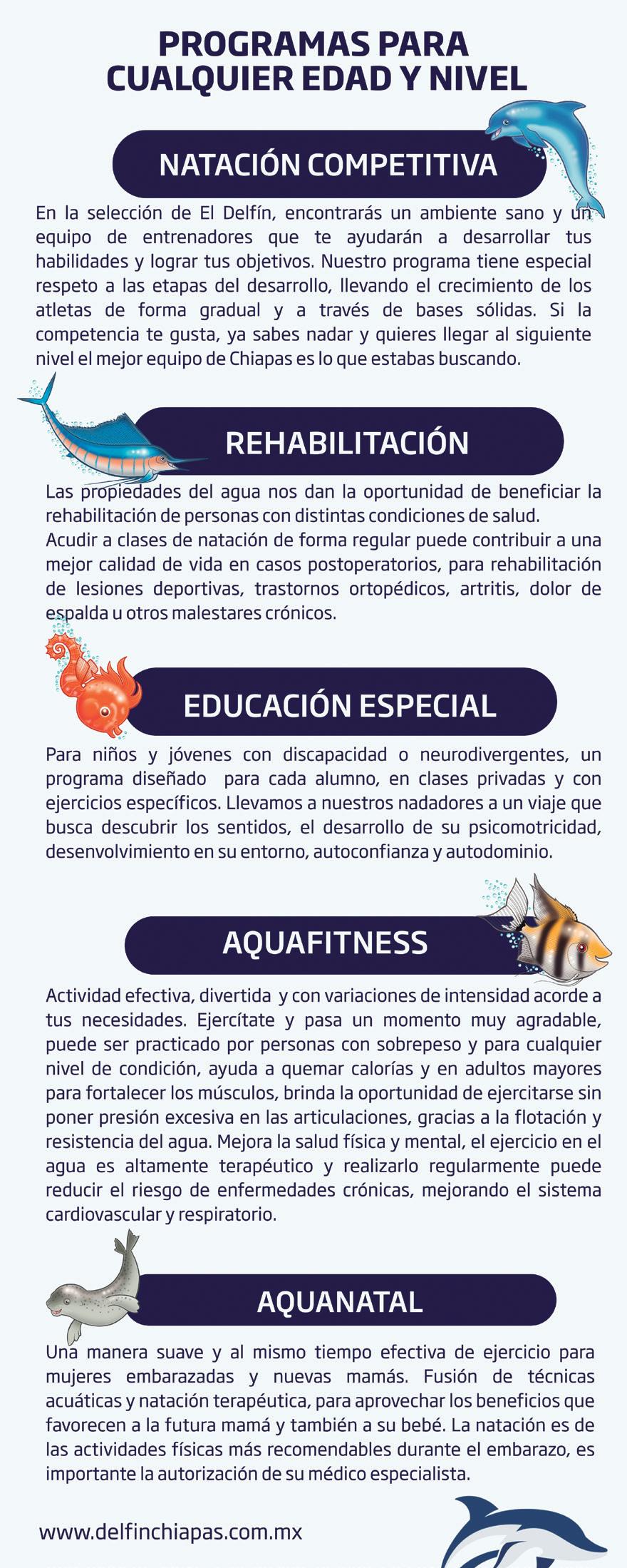 PROGRAMAS PARA CUALQUIER EDAD Y NIVEL

NATACIÓN COMPETITIVA

En la selección de El Delfín, encontrarás un ambiente sano y un equipo de entrenadores que te ayudarán a desarrollar tus habilidades y lograr tus objetivos. Nuestro programa tiene especial respeto a las etapas del desarrollo, llevando el crecimiento de los atletas de forma gradual y a través de bases sólidas. Si la competencia te gusta, ya sabes nadar y quieres llegar al siguiente nivel el mejor equipo de Chiapas es lo que estabas buscando.

REHABILITACIÓN

Las propiedades del agua nos dan la oportunidad de beneficiar la rehabilitación de personas con distintas condiciones de salud.
Acudir a clases de natación de forma regular puede contribuir a una mejor calidad de vida en casos postoperatorios, para rehabilitación de lesiones deportivas, trastornos ortopédicos, artritis, dolor de espalda u otros malestares crónicos.

EDUCACIÓN ESPECIAL

Para niños y jóvenes con discapacidad o neurodivergentes, un programa diseñado para cada alumno, en clases privadas y con ejercicios específicos. Llevamos a nuestros nadadores a un viaje que busca descubrir los sentidos, el desarrollo de su psicomotricidad, desenvolvimiento en su entorno, autoconfianza y autodominio.

AQUAFITNESS

Actividad efectiva, divertida y con variaciones de intensidad acorde a tus necesidades. Ejercítate y pasa un momento muy agradable, puede ser practicado por personas con sobrepeso y para cualquier nivel de condición, ayuda a quemar calorías y en adultos mayores para fortalecer los músculos, brinda la oportunidad de ejercitarse sin poner presión excesiva en las articulaciones, gracias a la flotación y resistencia del agua. Mejora la salud física y mental, el ejercicio en el agua es altamente terapéutico y realizarlo regularmente puede reducir el riesgo de enfermedades crónicas, mejorando el sistema cardiovascular y respiratorio.

AQUANATAL

Una manera suave y al mismo tiempo efectiva de ejercicio para mujeres embarazadas y nuevas mamás. Fusión de técnicas acuáticas y natación terapéutica, para aprovechar los beneficios que favorecen a la futura mamá y también a su bebé. La natación es de las actividades físicas más recomendables durante el embarazo, es importante la autorización de su médico especialista.

www.delfinchiapas.com.mx